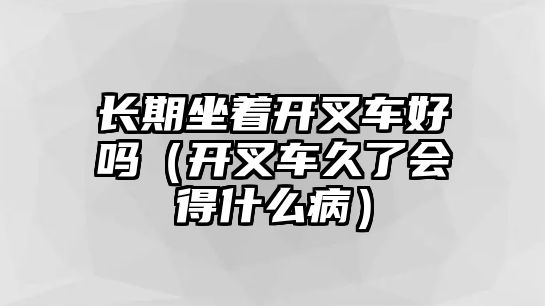 长期坐着开叉车好吗（开叉车久了会得什么病）